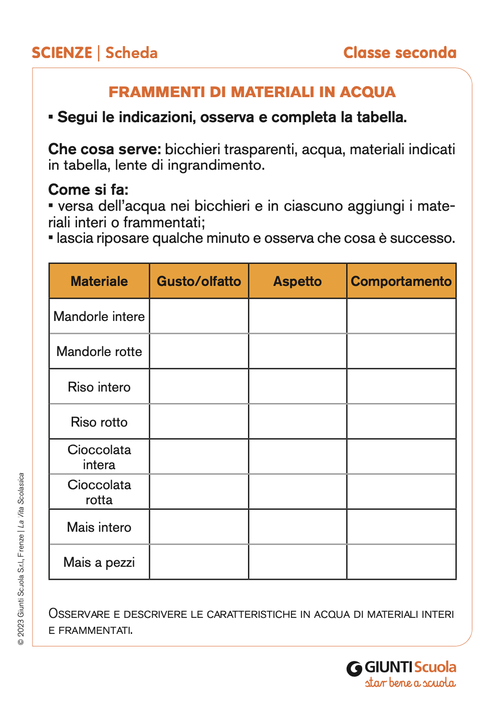 SCIENZE | Scheda

Classe seconda

FRAMMENTI DI MATERIALI IN ACQUA

▪ Segui le indicazioni, osserva e completa la tabella.

Che cosa serve: bicchieri trasparenti, acqua, materiali indicati in tabella, lente di ingrandimento.

Come si fa:
▪ versa dell'acqua nei bicchieri e in ciascuno aggiungi i materiali interi o frammentati;
▪ lascia riposare qualche minuto e osserva che cosa è successo.

| Materiale | Gusto/olfatto | Aspetto | Comportamento |
|---|---|---|---|
| Mandorle intere | | | |
| Mandorle rotte | | | |
| Riso intero | | | |
| Riso rotto | | | |
| Cioccolata intera | | | |
| Cioccolata rotta | | | |
| Mais intero | | | |
| Mais a pezzi | | | |

Osservare e descrivere le caratteristiche in acqua di materiali interi e frammentati.

© 2023 Giunti Scuola S.r.l., Firenze | La Vita Scolastica

GIUNTI Scuola
star bene a scuola